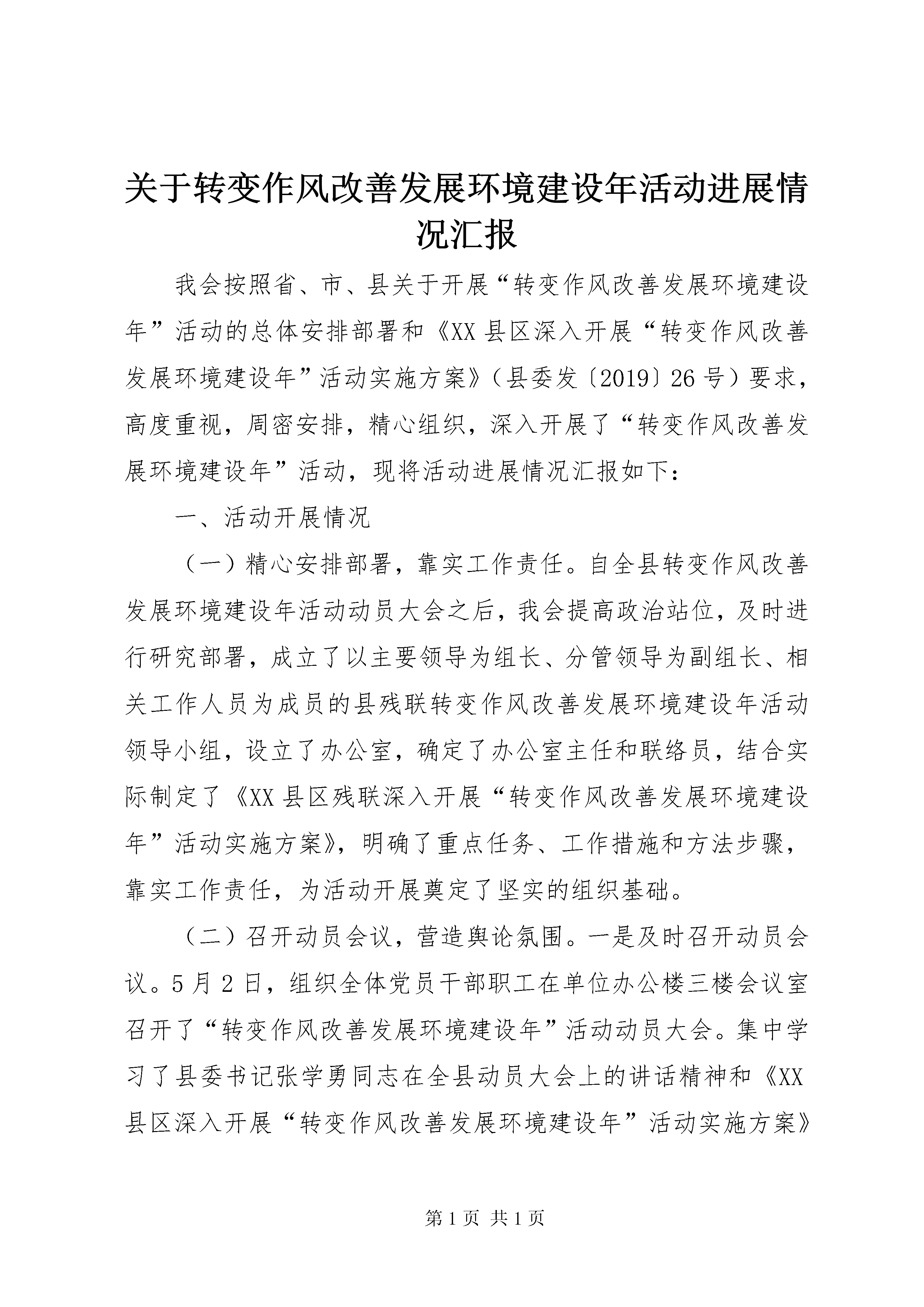 关于转变作风改善发展环境建设年活动进展情况汇报

我会按照省、市、县关于开展“转变作风改善发展环境建设年”活动的总体安排部署和《XX县区深入开展“转变作风改善发展环境建设年”活动实施方案》（县委发〔2019〕26号）要求，高度重视，周密安排，精心组织，深入开展了“转变作风改善发展环境建设年”活动，现将活动进展情况汇报如下：

一、活动开展情况

（一）精心安排部署，靠实工作责任。自全县转变作风改善发展环境建设年活动动员大会之后，我会提高政治站位，及时进行研究部署，成立了以主要领导为组长、分管领导为副组长、相关工作人员为成员的县残联转变作风改善发展环境建设年活动领导小组，设立了办公室，确定了办公室主任和联络员，结合实际制定了《XX县区残联深入开展“转变作风改善发展环境建设年”活动实施方案》，明确了重点任务、工作措施和方法步骤，靠实工作责任，为活动开展奠定了坚实的组织基础。

（二）召开动员会议，营造舆论氛围。一是及时召开动员会议。5月2日，组织全体党员干部职工在单位办公楼三楼会议室召开了“转变作风改善发展环境建设年”活动动员大会。集中学习了县委书记张学勇同志在全县动员大会上的讲话精神和《XX县区深入开展“转变作风改善发展环境建设年”活动实施方案》

第1页 共1页